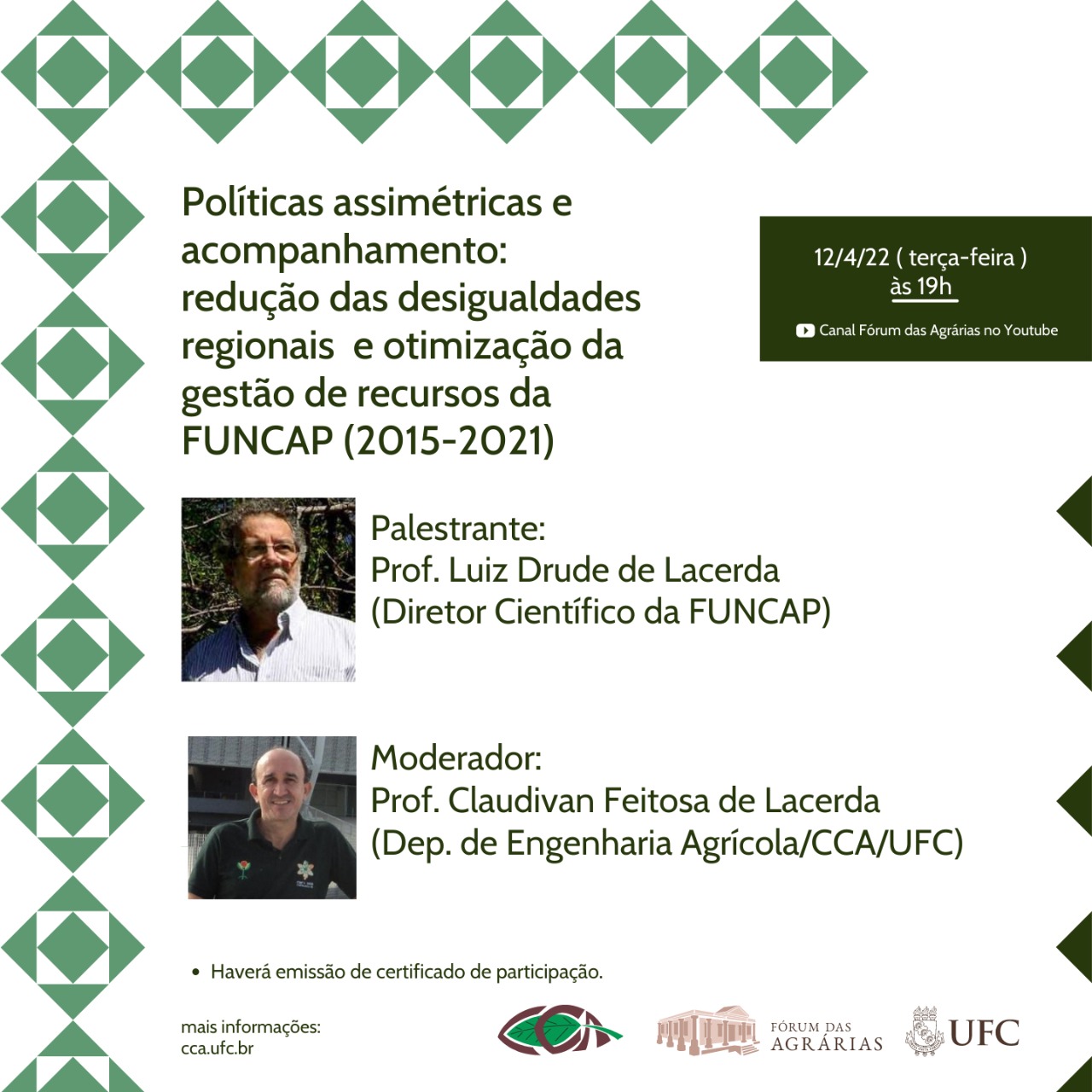 Políticas assimétricas e acompanhamento: redução das desigualdades regionais e otimização da gestão de recursos da FUNCAP (2015-2021)

12/4/22 ( terça-feira )
às 19h

Canal Fórum das Agrárias no Youtube

Palestrante:
Prof. Luiz Drude de Lacerda
(Diretor Científico da FUNCAP)

Moderador:
Prof. Claudivan Feitosa de Lacerda
(Dep. de Engenharia Agrícola/CCA/UFC)

• Haverá emissão de certificado de participação.

mais informações:
cca.ufc.br

CCA

FÓRUM DAS AGRÁRIAS

UFC